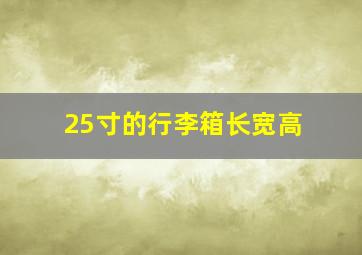 25寸的行李箱长宽高